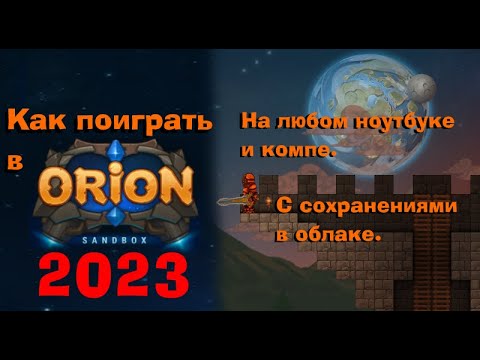 Как поиграть в
ORION
SANDBOX
2023

На любом ноутбуке и компе.

С сохранениями в облаке.